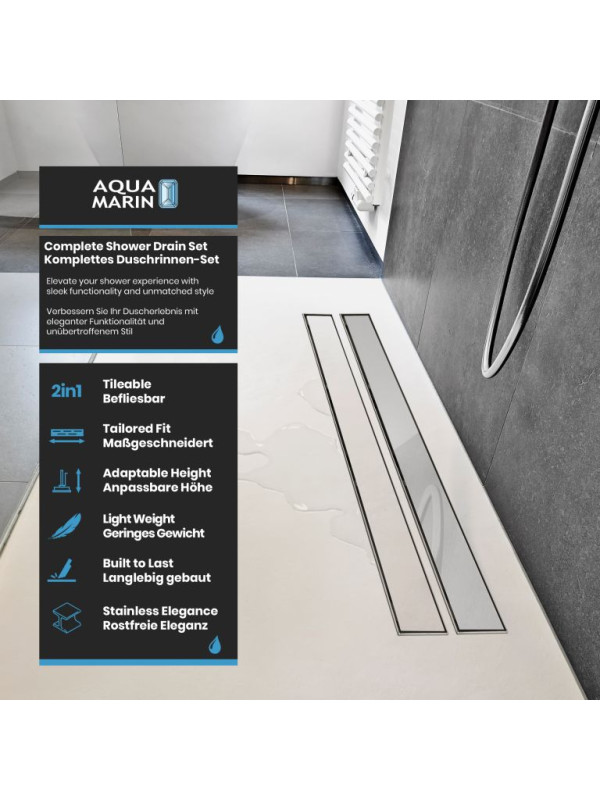 AQUA
MARIN

Complete Shower Drain Set
Komplettes Duschrinnen-Set

Elevate your shower experience with sleek functionality and unmatched style

Verbessern Sie Ihr Duscherlebnis mit eleganter Funktionalität und unübertroffenem Stil

2in1
Tileable
Befliesbar

Tailored Fit
Maßgeschneidert

Adaptable Height
Anpassbare Höhe

Light Weight
Geringes Gewicht

Built to Last
Langlebig gebaut

Stainless Elegance
Rostfreie Eleganz